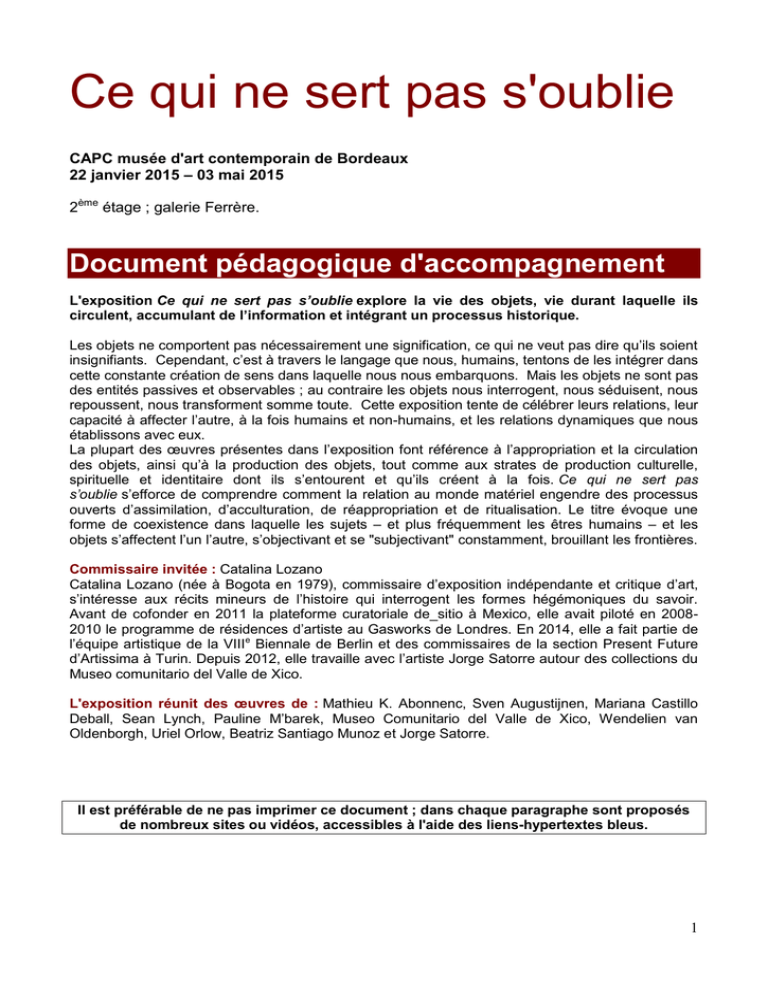 Ce qui ne sert pas s'oublie

CAPC musée d'art contemporain de Bordeaux
22 janvier 2015 – 03 mai 2015

2ème étage ; galerie Ferrère.

Document pédagogique d'accompagnement

L'exposition Ce qui ne sert pas s'oublie explore la vie des objets, vie durant laquelle ils circulent, accumulant de l'information et intégrant un processus historique.

Les objets ne comportent pas nécessairement une signification, ce qui ne veut pas dire qu'ils soient insignifiants. Cependant, c'est à travers le langage que nous, humains, tentons de les intégrer dans cette constante création de sens dans laquelle nous nous embarquons. Mais les objets ne sont pas des entités passives et observables ; au contraire les objets nous interrogent, nous séduisent, nous repoussent, nous transforment somme toute. Cette exposition tente de célébrer leurs relations, leur capacité à affecter l'autre, à la fois humains et non-humains, et les relations dynamiques que nous établissons avec eux.
La plupart des œuvres présentes dans l'exposition font référence à l'appropriation et la circulation des objets, ainsi qu'à la production des objets, tout comme aux strates de production culturelle, spirituelle et identitaire dont ils s'entourent et qu'ils créent à la fois. Ce qui ne sert pas s'oublie s'efforce de comprendre comment la relation au monde matériel engendre des processus ouverts d'assimilation, d'acculturation, de réappropriation et de ritualisation. Le titre évoque une forme de coexistence dans laquelle les sujets – et plus fréquemment les êtres humains – et les objets s'affectent l'un l'autre, s'objectivant et se "subjectivant" constamment, brouillant les frontières.

Commissaire invitée : Catalina Lozano
Catalina Lozano (née à Bogota en 1979), commissaire d'exposition indépendante et critique d'art, s'intéresse aux récits mineurs de l'histoire qui interrogent les formes hégémoniques du savoir. Avant de cofonder en 2011 la plateforme curatoriale de_sitio à Mexico, elle avait piloté en 2008-2010 le programme de résidences d'artiste au Gasworks de Londres. En 2014, elle a fait partie de l'équipe artistique de la VIIIe Biennale de Berlin et des commissaires de la section Present Future d'Artissima à Turin. Depuis 2012, elle travaille avec l'artiste Jorge Satorre autour des collections du Museo comunitario del Valle de Xico.

L'exposition réunit des œuvres de : Mathieu K. Abonnenc, Sven Augustijnen, Mariana Castillo Deball, Sean Lynch, Pauline M'barek, Museo Comunitario del Valle de Xico, Wendelien van Oldenborgh, Uriel Orlow, Beatriz Santiago Munoz et Jorge Satorre.

Il est préférable de ne pas imprimer ce document ; dans chaque paragraphe sont proposés de nombreux sites ou vidéos, accessibles à l'aide des liens-hypertextes bleus.

1